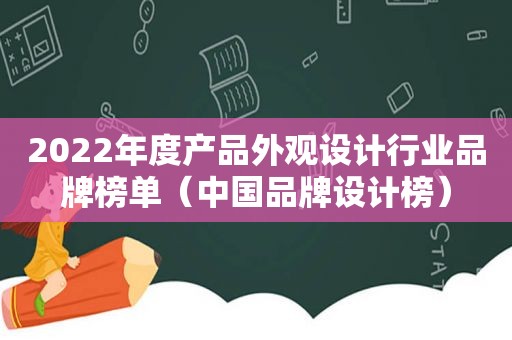 2022年度产品外观设计行业品牌榜单（中国品牌设计榜）

STAT